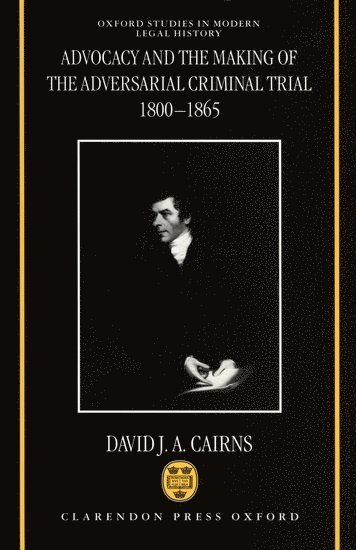 OXFORD STUDIES IN MODERN LEGAL HISTORY

ADVOCACY AND THE MAKING OF THE ADVERSARIAL CRIMINAL TRIAL 1800–1865

DAVID J. A. CAIRNS

CLARENDON PRESS OXFORD